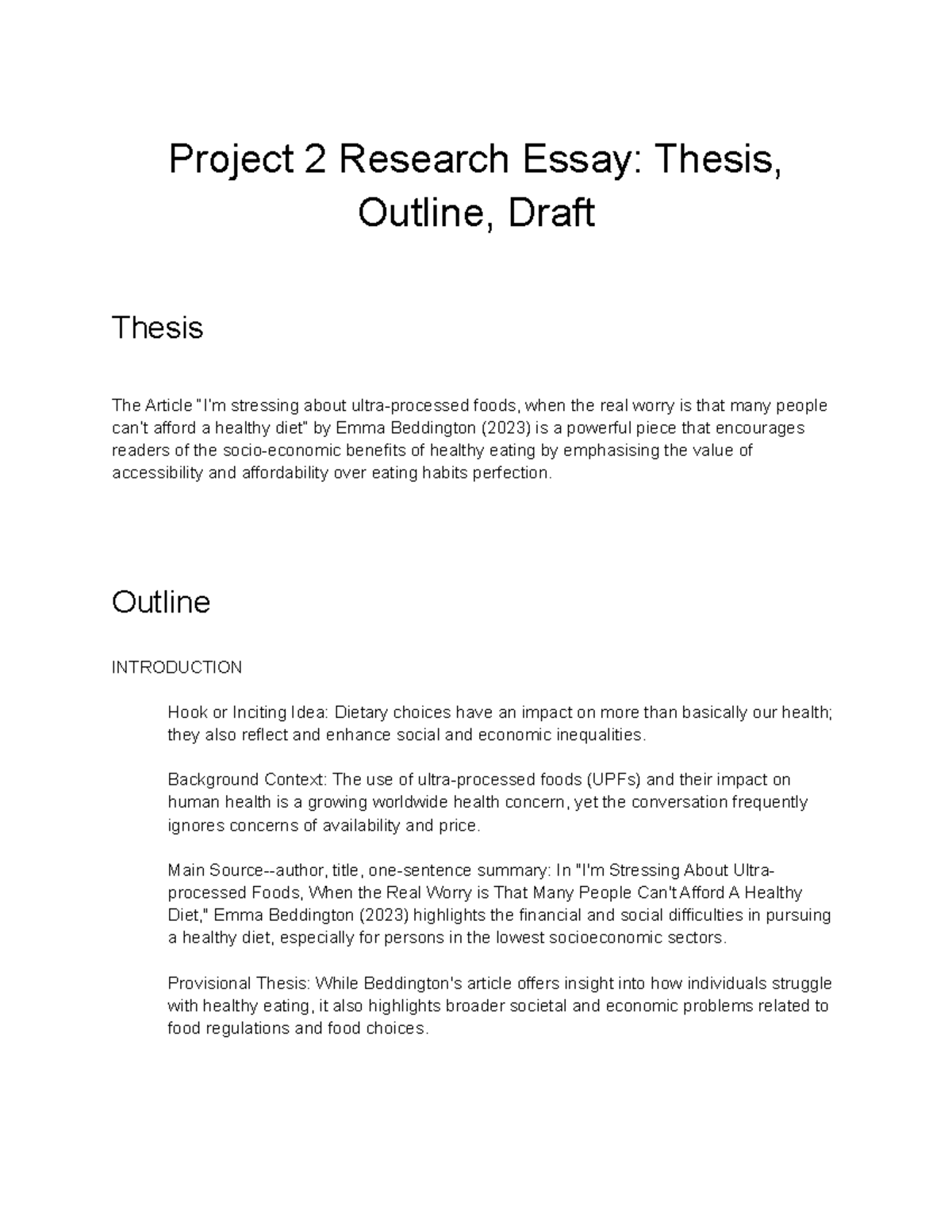 Project 2 Research Essay: Thesis, Outline, Draft

Thesis

The Article "I'm stressing about ultra-processed foods, when the real worry is that many people can't afford a healthy diet" by Emma Beddington (2023) is a powerful piece that encourages readers of the socio-economic benefits of healthy eating by emphasising the value of accessibility and affordability over eating habits perfection.

Outline

INTRODUCTION

Hook or Inciting Idea: Dietary choices have an impact on more than basically our health; they also reflect and enhance social and economic inequalities.

Background Context: The use of ultra-processed foods (UPFs) and their impact on human health is a growing worldwide health concern, yet the conversation frequently ignores concerns of availability and price.

Main Source--author, title, one-sentence summary: In "I'm Stressing About Ultra-processed Foods, When the Real Worry is That Many People Can't Afford A Healthy Diet," Emma Beddington (2023) highlights the financial and social difficulties in pursuing a healthy diet, especially for persons in the lowest socioeconomic sectors.

Provisional Thesis: While Beddington's article offers insight into how individuals struggle with healthy eating, it also highlights broader societal and economic problems related to food regulations and food choices.